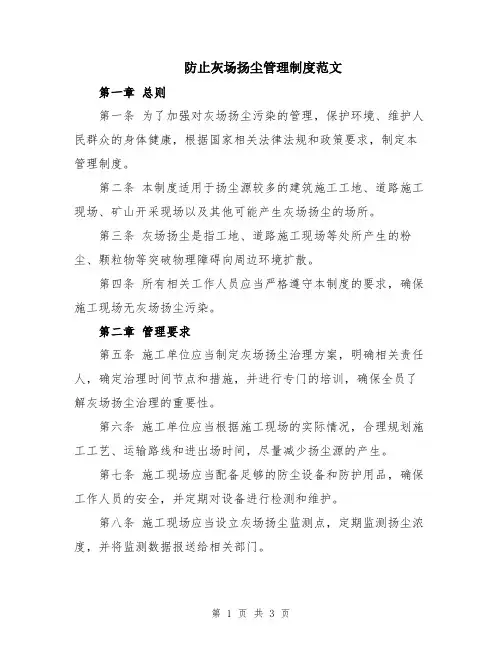 防止灰场扬尘管理制度范文

第一章 总则

第一条 为了加强对灰场扬尘污染的管理，保护环境、维护人民群众的身体健康，根据国家相关法律法规和政策要求，制定本管理制度。

第二条 本制度适用于扬尘源较多的建筑施工工地、道路施工现场、矿山开采现场以及其他可能产生灰场扬尘的场所。

第三条 灰场扬尘是指工地、道路施工现场等处所产生的粉尘、颗粒物等突破物理障碍向周边环境扩散。

第四条 所有相关工作人员应当严格遵守本制度的要求，确保施工现场无灰场扬尘污染。

第二章 管理要求

第五条 施工单位应当制定灰场扬尘治理方案，明确相关责任人，确定治理时间节点和措施，并进行专门的培训，确保全员了解灰场扬尘治理的重要性。

第六条 施工单位应当根据施工现场的实际情况，合理规划施工工艺、运输路线和进出场时间，尽量减少扬尘源的产生。

第七条 施工现场应当配备足够的防尘设备和防护用品，确保工作人员的安全，并定期对设备进行检测和维护。

第八条 施工现场应当设立灰场扬尘监测点，定期监测扬尘浓度，并将监测数据报送给相关部门。

第 1 页 共 3 页